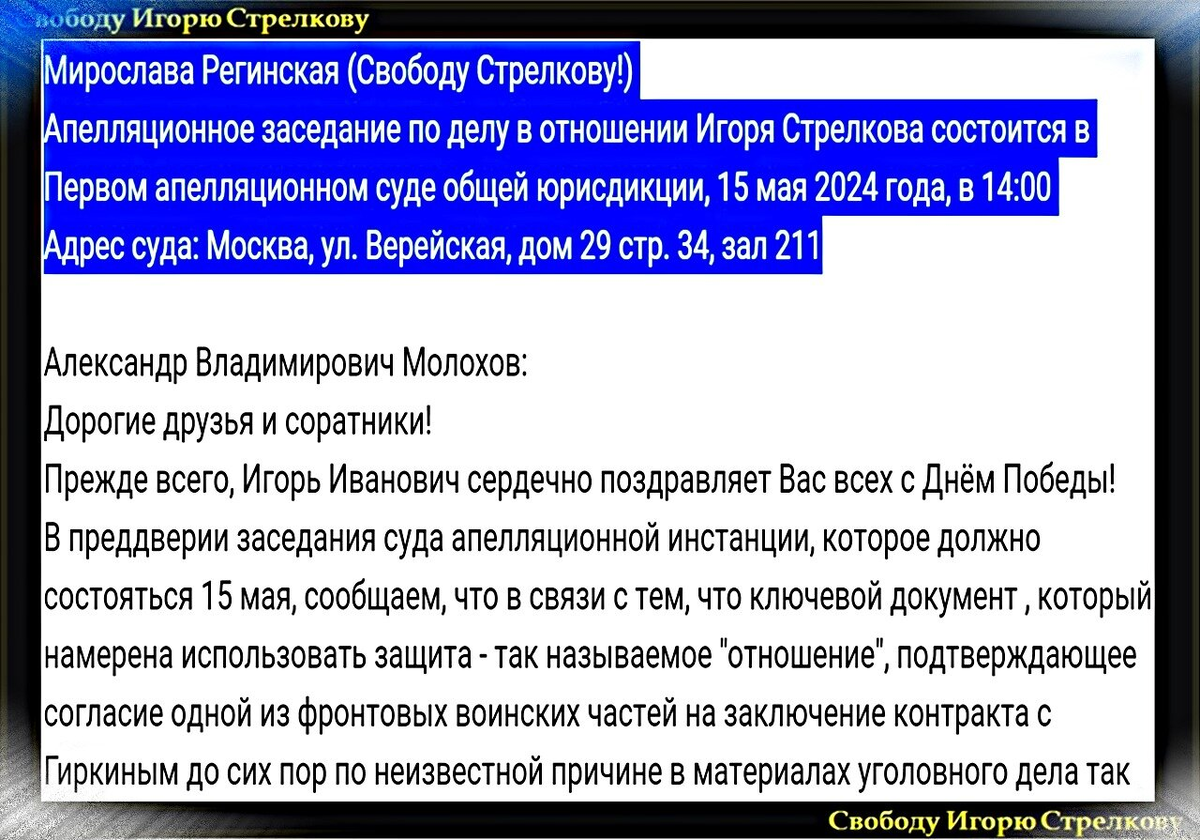 вободу Игорю Стрелкову

Мирослава Регинская (Свободу Стрелкову!)
Апелляционное заседание по делу в отношении Игоря Стрелкова состоится в Первом апелляционном суде общей юрисдикции, 15 мая 2024 года, в 14:00
Адрес суда: Москва, ул. Верейская, дом 29 стр. 34, зал 211

Александр Владимирович Молохов:
Дорогие друзья и соратники!
Прежде всего, Игорь Иванович сердечно поздравляет Вас всех с Днём Победы!
В преддверии заседания суда апелляционной инстанции, которое должно состояться 15 мая, сообщаем, что в связи с тем, что ключевой документ , который намерена использовать защита - так называемое "отношение", подтверждающее согласие одной из фронтовых воинских частей на заключение контракта с Гиркиным до сих пор по неизвестной причине в материалах уголовного дела так

Свободу Игорю Стрелкову